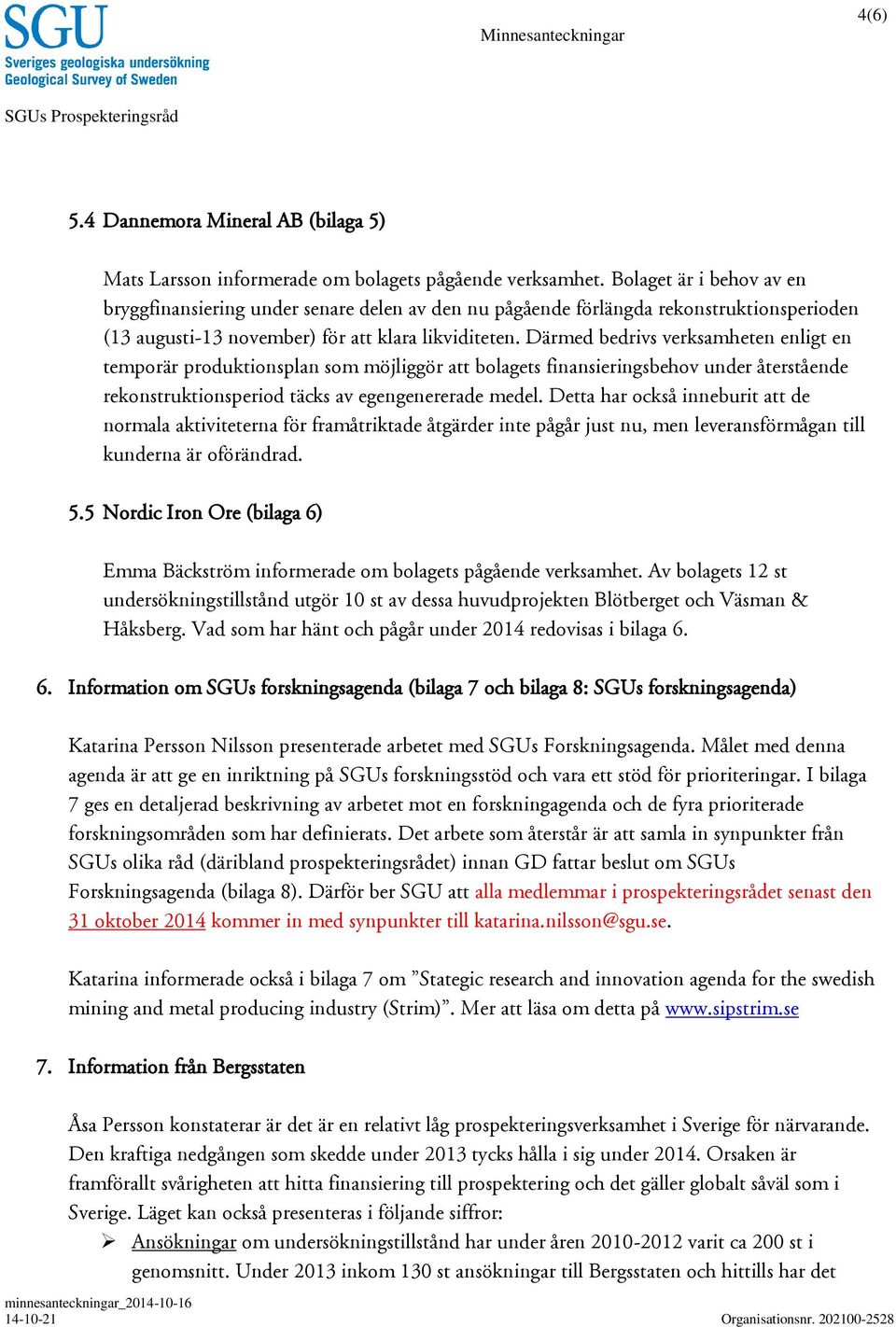 SGU
Sveriges geologiska undersökning
Geological Survey of Sweden

Minnesanteckningar

4(6)

SGUs Prospekteringsråd

5.4 Dannemora Mineral AB (bilaga 5)

Mats Larsson informerade om bolagets pågående verksamhet. Bolaget är i behov av en bryggfinansiering under senare delen av den nu pågående förlängda rekonstruktionsperioden (13 augusti-13 november) för att klara likviditeten. Därmed bedrivs verksamheten enligt en temporär produktionsplan som möjliggör att bolagets finansieringsbehov under återstående rekonstruktionsperiod täcks av egengenererade medel. Detta har också inneburit att de normala aktiviteterna för framåtriktade åtgärder inte pågår just nu, men leveransförmågan till kunderna är oförändrad.

5.5 Nordic Iron Ore (bilaga 6)

Emma Bäckström informerade om bolagets pågående verksamhet. Av bolagets 12 st undersökningstillstånd utgör 10 st av dessa huvudprojekten Blötberget och Väsman & Håksberg. Vad som har hänt och pågår under 2014 redovisas i bilaga 6.

6. Information om SGUs forskningsagenda (bilaga 7 och bilaga 8: SGUs forskningsagenda)

Katarina Persson Nilsson presenterade arbetet med SGUs Forskningsagenda. Målet med denna agenda är att ge en inriktning på SGUs forskningsstöd och vara ett stöd för prioriteringar. I bilaga 7 ges en detaljerad beskrivning av arbetet mot en forskningagenda och de fyra prioriterade forskningsområden som har definierats. Det arbete som återstår är att samla in synpunkter från SGUs olika råd (däribland prospekteringsrådet) innan GD fattar beslut om SGUs Forskningsagenda (bilaga 8). Därför ber SGU att alla medlemmar i prospekteringsrådet senast den 31 oktober 2014 kommer in med synpunkter till katarina.nilsson@sgu.se.

Katarina informerade också i bilaga 7 om ”Stategic research and innovation agenda for the swedish mining and metal producing industry (Strim)”. Mer att läsa om detta på www.sipstrim.se

7. Information från Bergsstaten

Åsa Persson konstaterar är det är en relativt låg prospekteringsverksamhet i Sverige för närvarande. Den kraftiga nedgången som skedde under 2013 tycks hålla i sig under 2014. Orsaken är framförallt svårigheten att hitta finansiering till prospektering och det gäller globalt såväl som i Sverige. Läget kan också presenteras i följande siffror:
➢ Ansökningar om undersökningstillstånd har under åren 2010-2012 varit ca 200 st i genomsnitt. Under 2013 inkom 130 st ansökningar till Bergsstaten och hittills har det

minnesanteckningar_2014-10-16
14-10-21

Organisationsnr. 202100-2528